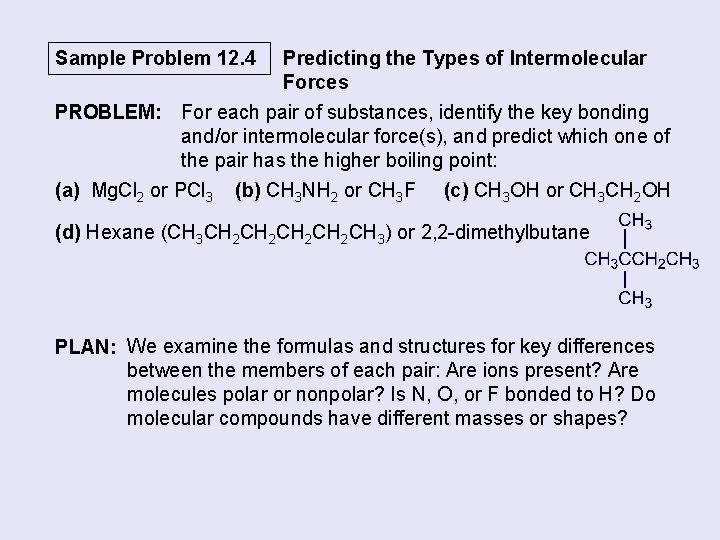 Sample Problem 12.4 Predicting the Types of Intermolecular Forces

PROBLEM: For each pair of substances, identify the key bonding and/or intermolecular force(s), and predict which one of the pair has the higher boiling point:

(a) $MgCl_2$ or $PCl_3$ (b) $CH_3NH_2$ or $CH_3F$ (c) $CH_3OH$ or $CH_3CH_2OH$

(d) Hexane ($CH_3CH_2CH_2CH_2CH_2CH_3$) or 2,2-dimethylbutane

$CH_3$
$CH_3CCH_2CH_3$
$CH_3$

PLAN: We examine the formulas and structures for key differences between the members of each pair: Are ions present? Are molecules polar or nonpolar? Is N, O, or F bonded to H? Do molecular compounds have different masses or shapes?